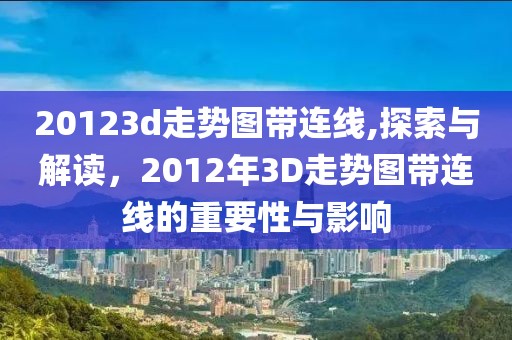 20123d走势图带连线,探索与解读，2012年3D走势图带连线的重要性与影响